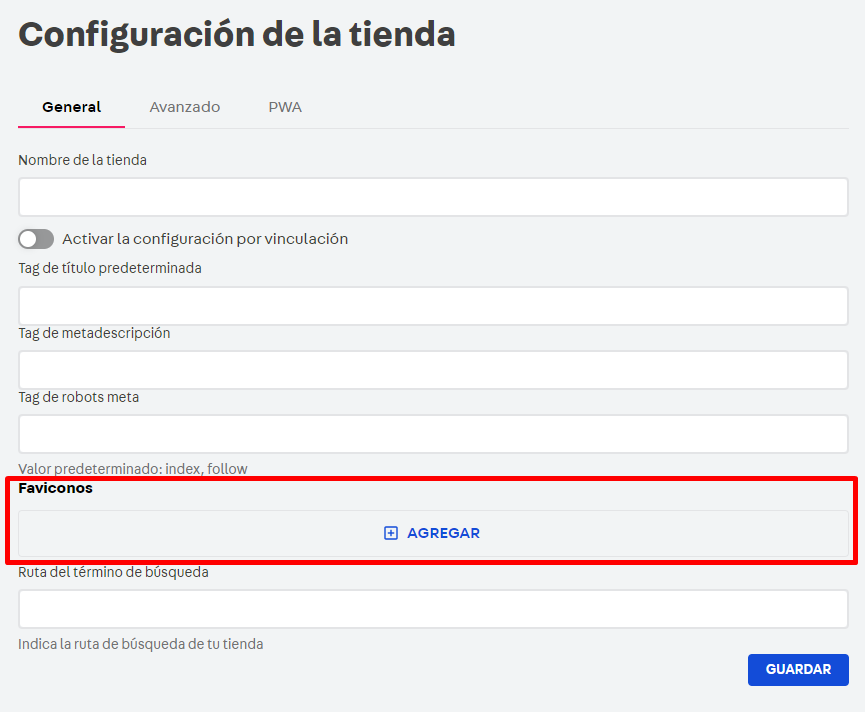 Configuración de la tienda

General Avanzado PWA

Nombre de la tienda

Activar la configuración por vinculación

Tag de título predeterminada

Tag de metadescripción

Tag de robots meta

Valor predeterminado: index, follow

Faviconos

AGREGAR

Ruta del término de búsqueda

Indica la ruta de búsqueda de tu tienda

GUARDAR